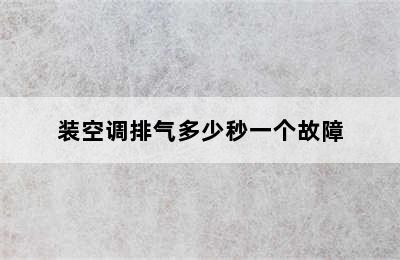 装空调排气多少秒一个故障